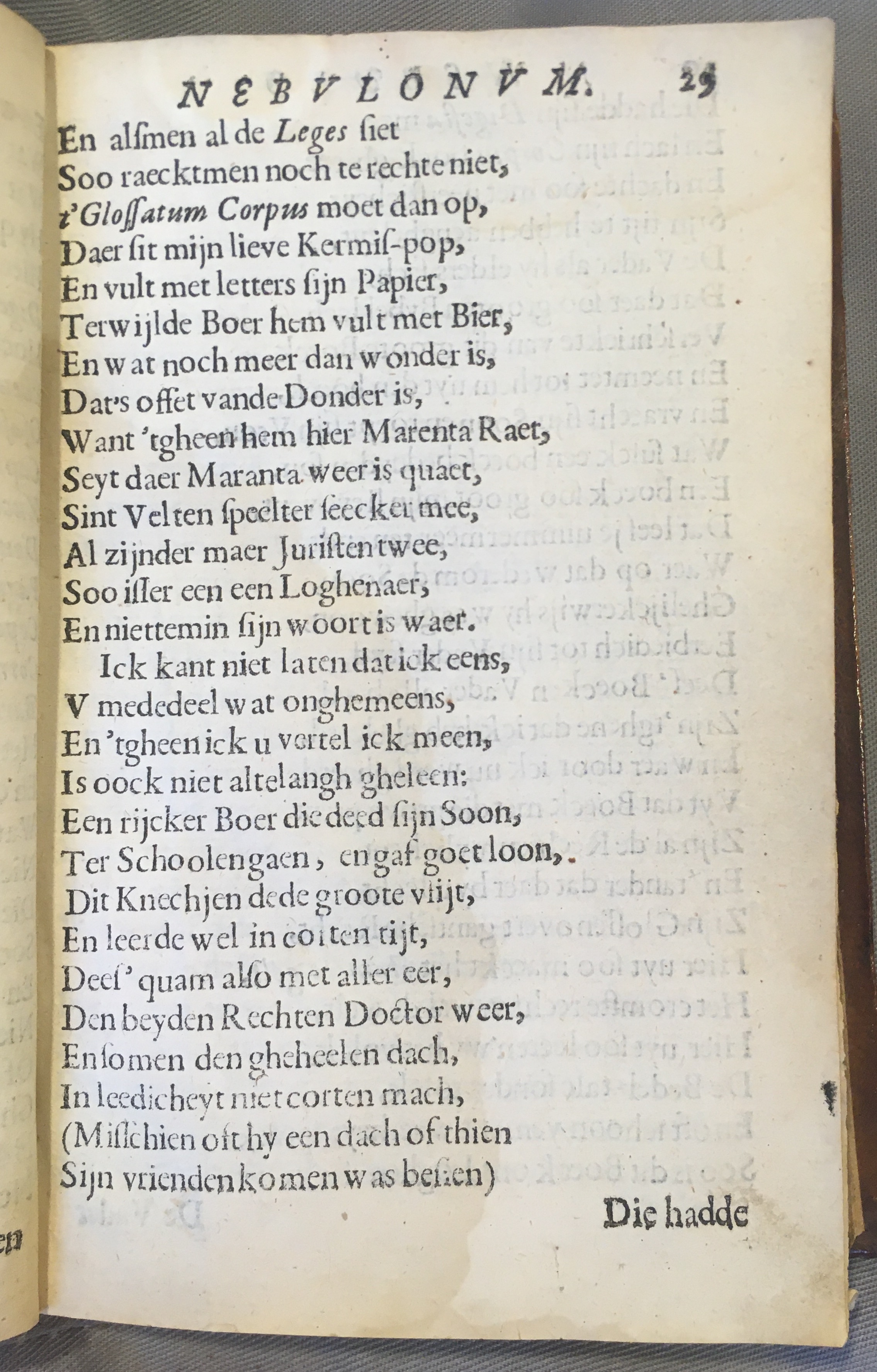 NEBVLONVM. 29

En alſmen al de Leges ſiet
Soo raecktmen noch te rechte niet,
t'Gloſſatum Corpus moet dan op,
Daer ſit mijn lieve Kermiſ-pop,
En vult met letters ſijn Papier,
Terwijlde Boer hem vult met Bier,
En wat noch meer dan wonder is,
Dat's offet vande Donder is,
Want 'tgheen hem hier Marenta Raet,
Seyt daer Maranta weer is quaet,
Sint Velten ſpeelter ſeecker mee,
Al zijnder maer Juriſten twee,
Soo iſſer een een Loghenaer,
En niettemin ſijn woort is waer.

Ick kant niet laten dat ick eens,
V mededeel wat onghemeens,
En 'tgheen ick u vertel ick meen,
Is oock niet altelangh gheleen:
Een rijcker Boer die deed ſijn Soon,
Ter Schoolen gaen, en gaf goet loon,
Dit Knechjen dede groote vlijt,
En leerde wel in corten tijt,
Deeſ' quam alſo met aller eer,
Den beyden Rechten Doctor weer,
En ſomen den gheheelen dach,
In leedicheyt niet corten mach,
(Miſſchien oft hy een dach of thien
Sijn vrienden komen was beſien)

Die hadde